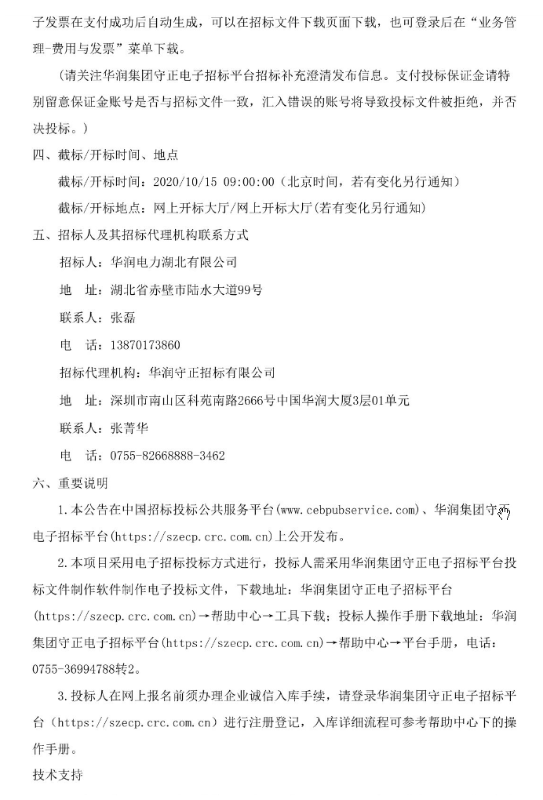 子发票在支付成功后自动生成，可以在招标文件下载页面下载，也可登录后在“业务管理-费用与发票”菜单下载。

（请关注华润集团守正电子招标平台招标补充澄清发布信息。支付投标保证金请特别留意保证金账号是否与招标文件一致，汇入错误的账号将导致投标文件被拒绝，并否决投标。）

四、截标/开标时间、地点

截标/开标时间：2020/10/15 09:00:00（北京时间，若有变化另行通知）

截标/开标地点：网上开标大厅/网上开标大厅(若有变化另行通知)

五、招标人及其招标代理机构联系方式

招标人：华润电力湖北有限公司

地 址：湖北省赤壁市陆水大道99号

联系人：张磊

电 话：13870173860

招标代理机构：华润守正招标有限公司

地 址：深圳市南山区科苑南路2666号中国华润大厦3层01单元

联系人：张菁华

电 话：0755-82668888-3462

六、重要说明

1.本公告在中国招标投标公共服务平台(www.cebpubservice.com)、华润集团守正电子招标平台(https://szecp.crc.com.cn)上公开发布。

2.本项目采用电子招标投标方式进行，投标人需采用华润集团守正电子招标平台投标文件制作软件制作电子投标文件，下载地址：华润集团守正电子招标平台(https://szecp.crc.com.cn)→帮助中心→工具下载；投标人操作手册下载地址：华润集团守正电子招标平台(https://szecp.crc.com.cn)→帮助中心→平台手册，电话：0755-36994788转2。

3.投标人在网上报名前须办理企业诚信入库手续，请登录华润集团守正电子招标平台（https://szecp.crc.com.cn）进行注册登记，入库详细流程可参考帮助中心下的操作手册。

技术支持